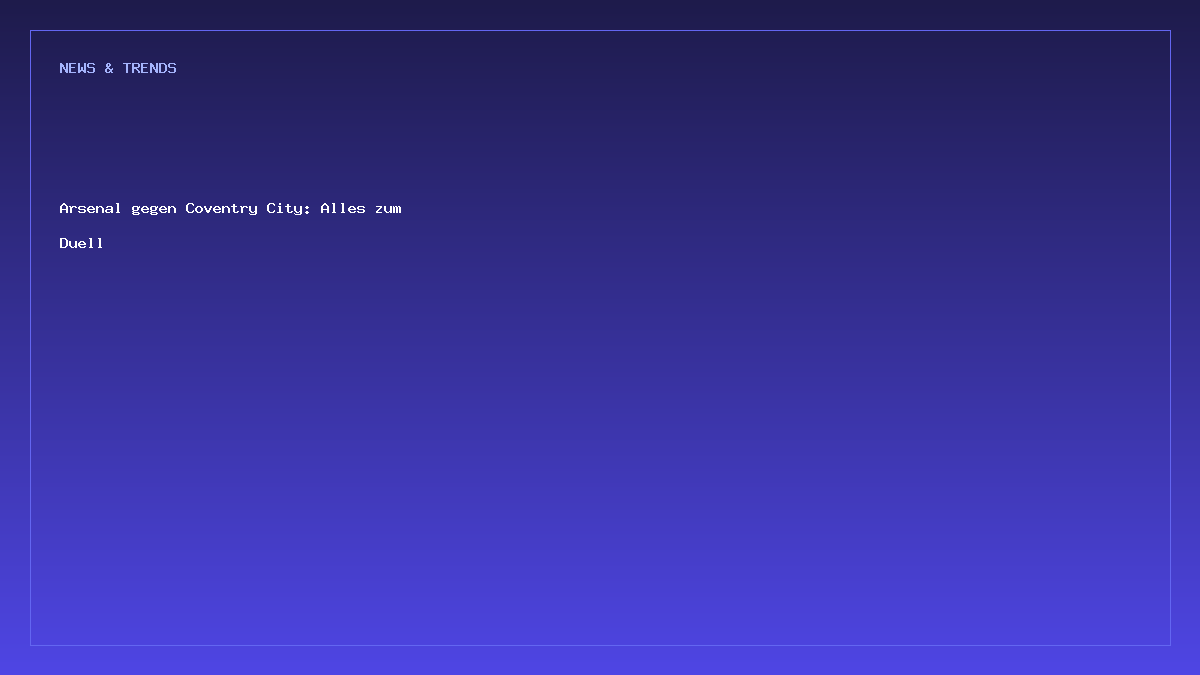 NEWS & TRENDS

Arsenal gegen Coventry City: Alles zum Duell